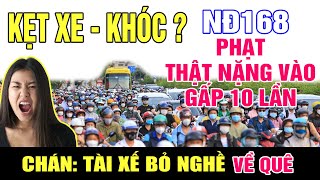 KẸT XE - KHÓC ?

NĐ168

PHẠT THẬT NẶNG VÀO GẤP 10 LẦN

CHÁN: TÀI XẾ BỎ NGHỀ VỀ QUÊ